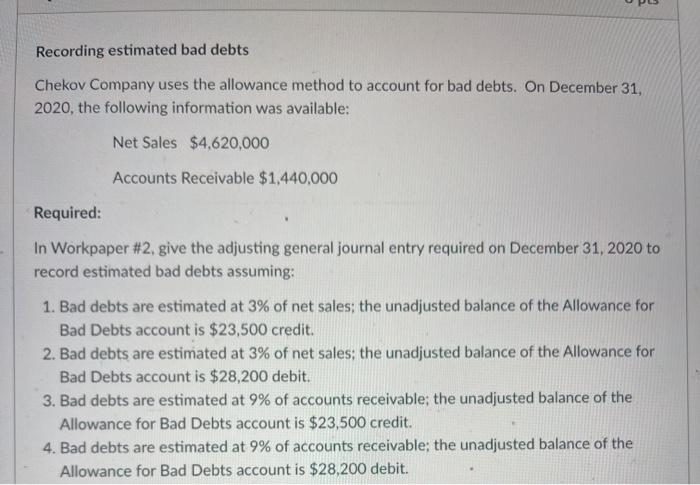 Recording estimated bad debts

Chekov Company uses the allowance method to account for bad debts. On December 31, 2020, the following information was available:

Net Sales $4,620,000

Accounts Receivable $1,440,000

Required:

In Workpaper #2, give the adjusting general journal entry required on December 31, 2020 to record estimated bad debts assuming:

1. Bad debts are estimated at 3% of net sales; the unadjusted balance of the Allowance for Bad Debts account is $23,500 credit.
2. Bad debts are estimated at 3% of net sales; the unadjusted balance of the Allowance for Bad Debts account is $28,200 debit.
3. Bad debts are estimated at 9% of accounts receivable; the unadjusted balance of the Allowance for Bad Debts account is $23,500 credit.
4. Bad debts are estimated at 9% of accounts receivable; the unadjusted balance of the Allowance for Bad Debts account is $28,200 debit.